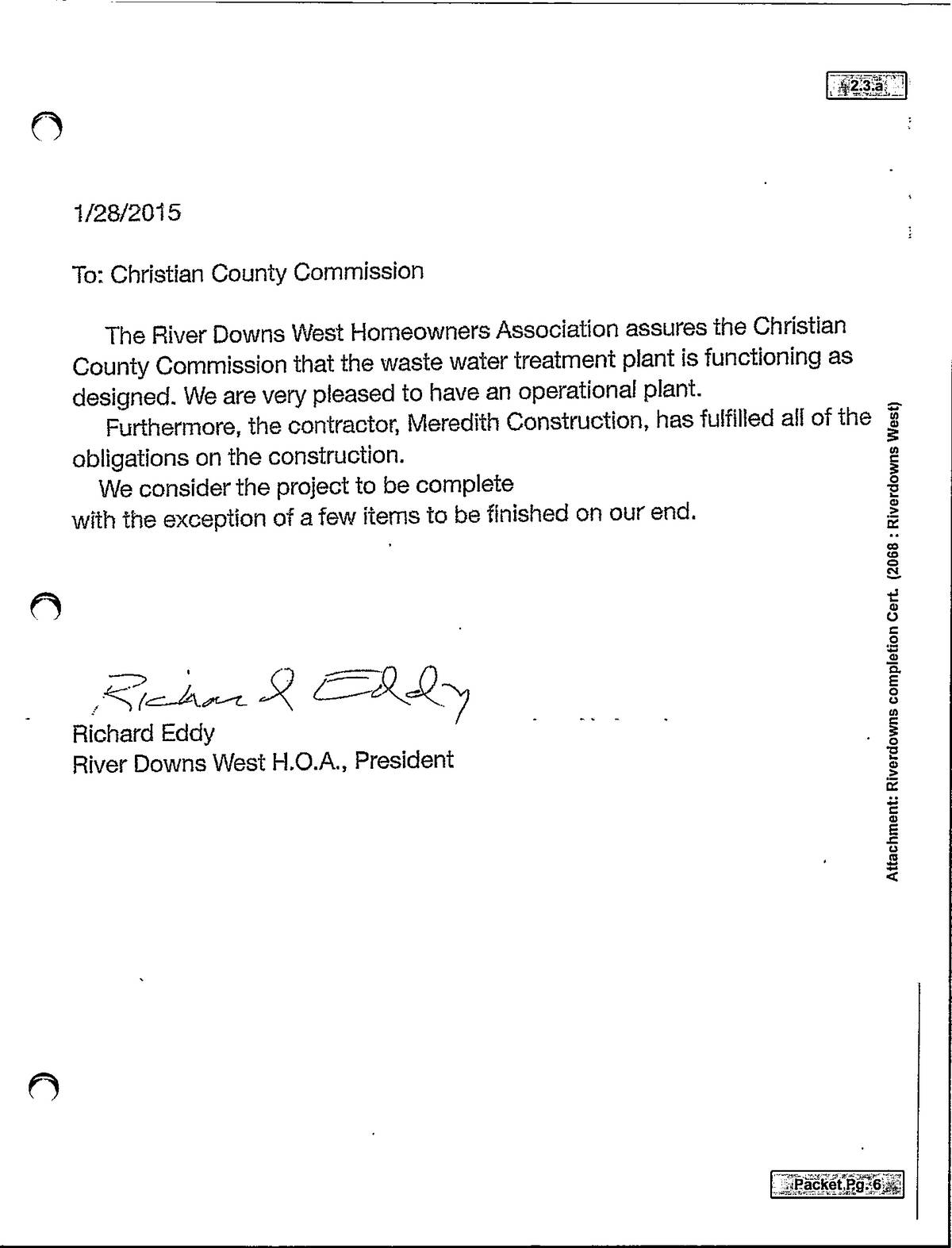 2.3.a

1/28/2015

To: Christian County Commission

The River Downs West Homeowners Association assures the Christian County Commission that the waste water treatment plant is functioning as designed. We are very pleased to have an operational plant.

Furthermore, the contractor, Meredith Construction, has fulfilled all of the obligations on the construction.

We consider the project to be complete with the exception of a few items to be finished on our end.

Richard Eddy

Richard Eddy
River Downs West H.O.A., President

Attachment: Riverdowns completion Cert. (2068 : Riverdowns West)

Packet Pg. 6